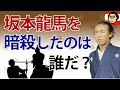 坂本龍馬を
暗殺したのは
誰だ？